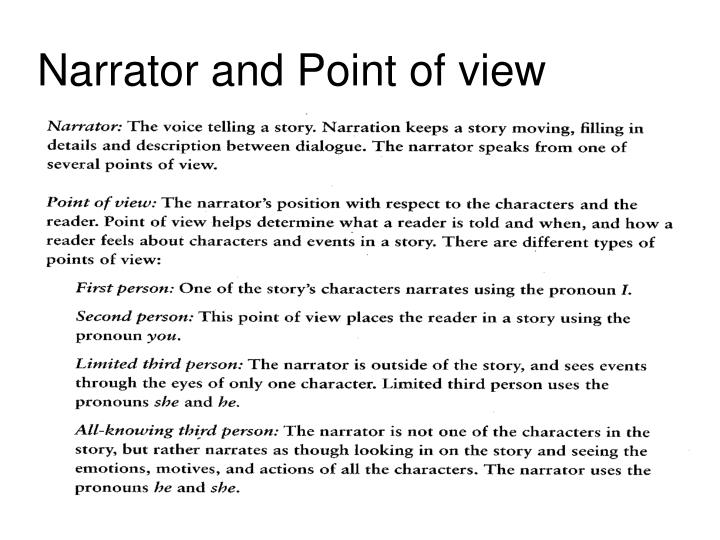 Narrator and Point of view

Narrator: The voice telling a story. Narration keeps a story moving, filling in details and description between dialogue. The narrator speaks from one of several points of view.

Point of view: The narrator's position with respect to the characters and the reader. Point of view helps determine what a reader is told and when, and how a reader feels about characters and events in a story. There are different types of points of view:

First person: One of the story's characters narrates using the pronoun I.

Second person: This point of view places the reader in a story using the pronoun you.

Limited third person: The narrator is outside of the story, and sees events through the eyes of only one character. Limited third person uses the pronouns she and he.

All-knowing third person: The narrator is not one of the characters in the story, but rather narrates as though looking in on the story and seeing the emotions, motives, and actions of all the characters. The narrator uses the pronouns he and she.